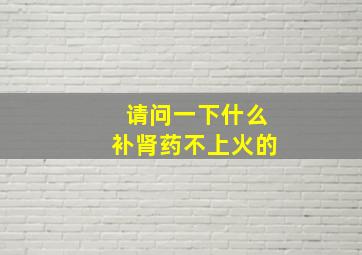 请问一下什么
补肾药不上火的